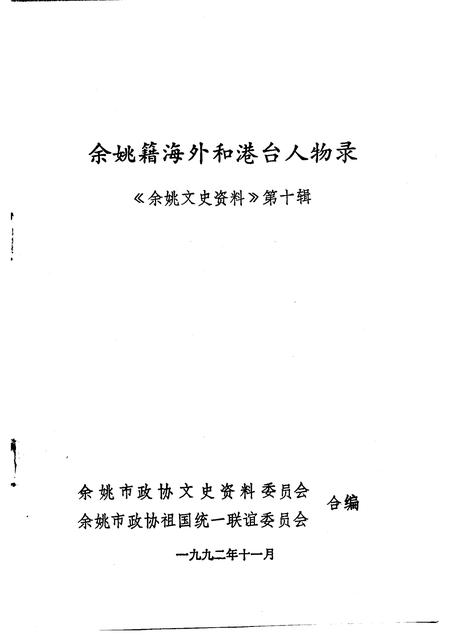 余姚籍海外和港台人物录

《余姚文史资料》第十辑

余姚市政协文史资料委员会
余姚市政协祖国统一联谊委员会
合编

一九九二年十一月